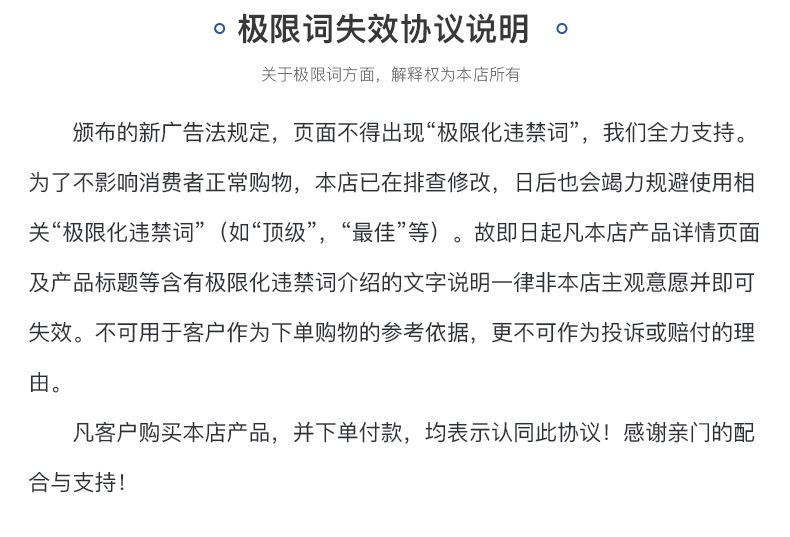 极限词失效协议说明

关于极限词方面，解释权为本店所有

颁布的新广告法规定，页面不得出现“极限化违禁词”，我们全力支持。为了不影响消费者正常购物，本店已在排查修改，日后也会竭力规避使用相关“极限化违禁词”（如“顶级”，“最佳”等）。故即日起凡本店产品详情页面及产品标题等含有极限化违禁词介绍的文字说明一律非本店主观意愿并即可失效。不可用于客户作为下单购物的参考依据，更不可作为投诉或赔付的理由。

凡客户购买本店产品，并下单付款，均表示认同此协议！感谢亲门的配合与支持！